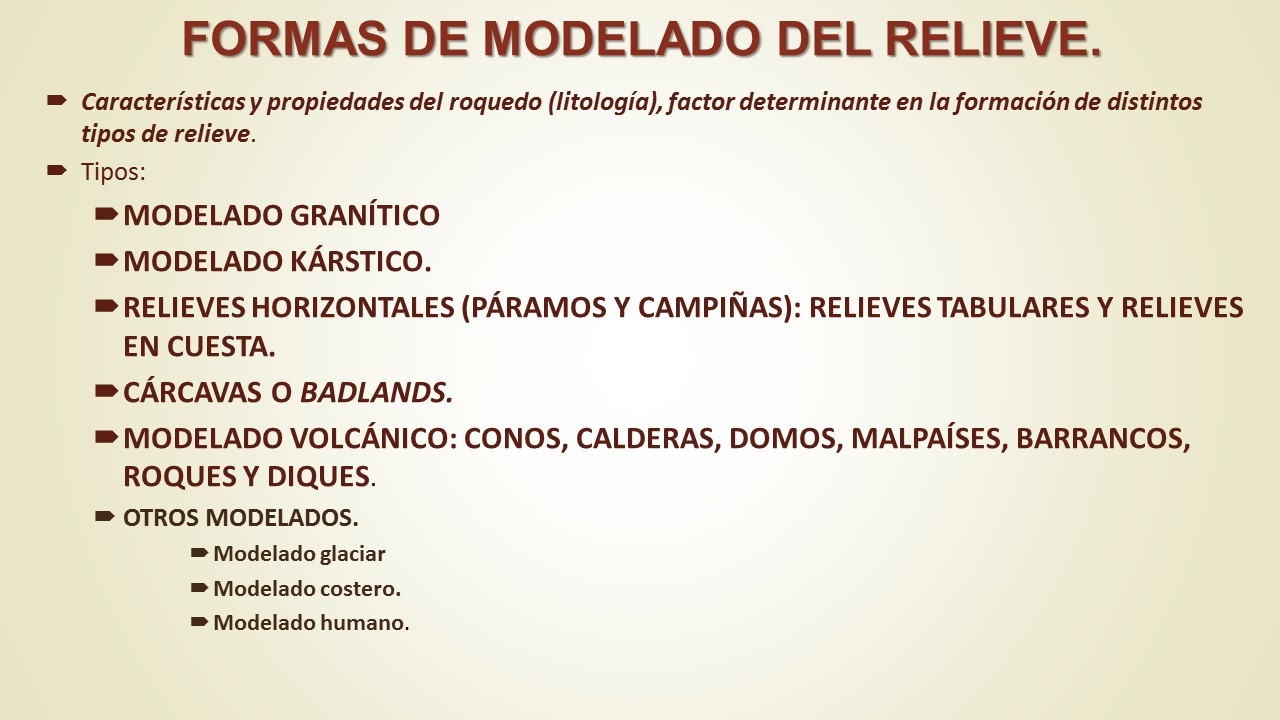 FORMAS DE MODELADO DEL RELIEVE.

Características y propiedades del roquedo (litología), factor determinante en la formación de distintos tipos de relieve.

Tipos:

MODELADO GRANÍTICO

MODELADO KÁRSTICO.

RELIEVES HORIZONTALES (PÁRAMOS Y CAMPIÑAS): RELIEVES TABULARES Y RELIEVES EN CUESTA.

CÁRCAVAS O BADLANDS.

MODELADO VOLCÁNICO: CONOS, CALDERAS, DOMOS, MALPAÍSES, BARRANCOS, ROQUES Y DIQUES.

OTROS MODELADOS.

Modelado glaciar

Modelado costero.

Modelado humano.